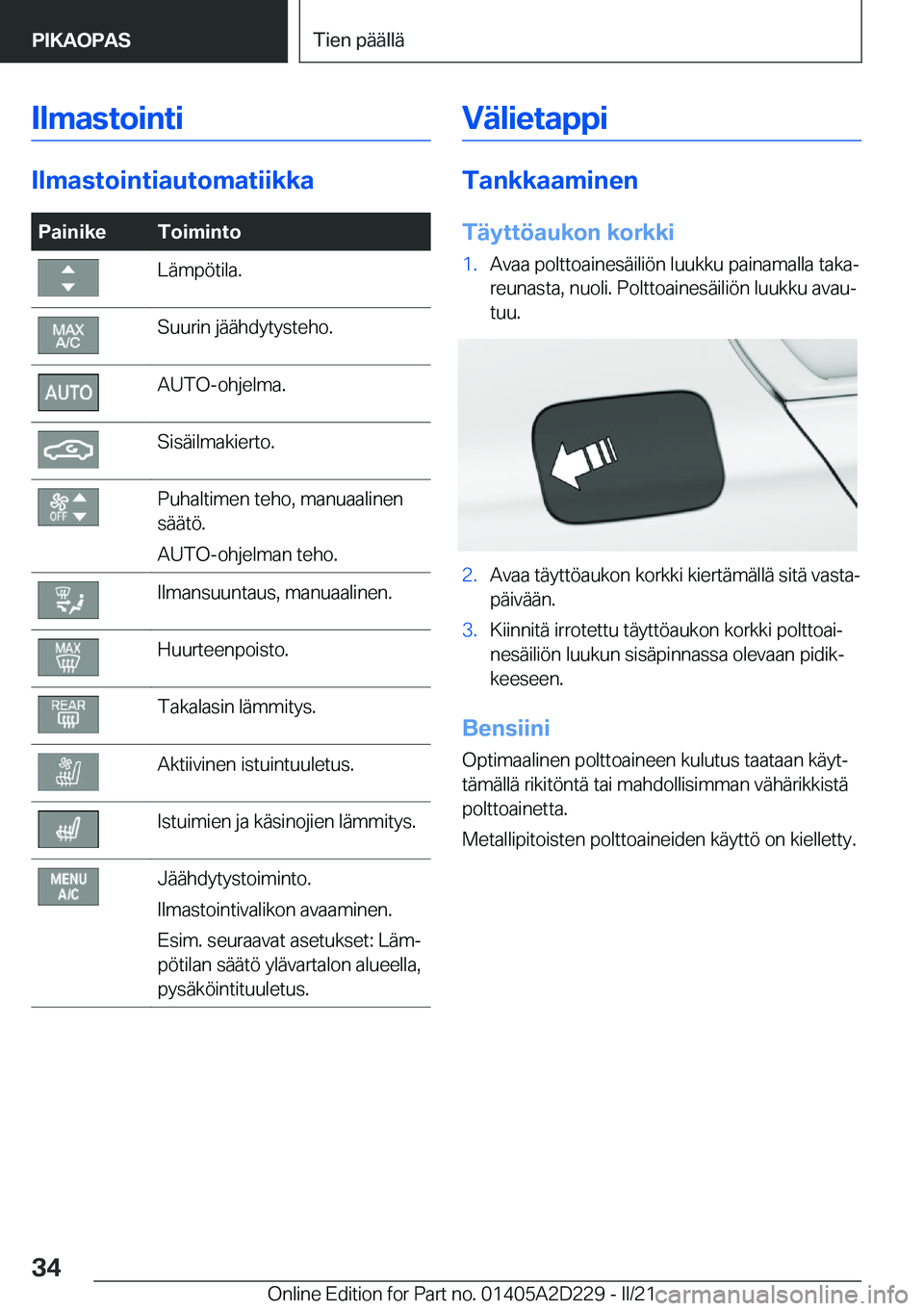 PIKAOPAS

Tien päällä

Ilmastointi

Ilmastointiautomatiikka

| Painike | Toiminto |
|---|---|
|  | Lämpötila. |
| MAX A/C | Suurin jäähdytysteho. |
| AUTO | AUTO-ohjelma. |
|  | Sisäilmakierto. |
| OFF | Puhaltimen teho, manuaalinen säätö. AUTO-ohjelman teho. |
|  | Ilmansuuntaus, manuaalinen. |
| MAX | Huurteenpoisto. |
| REAR | Takalasin lämmitys. |
|  | Aktiivinen istuintuuletus. |
|  | Istuimien ja käsinojien lämmitys. |
| MENU A/C | Jäähdytystoiminto. Ilmastointivalikon avaaminen. Esim. seuraavat asetukset: Lämpötilan säätö ylävartalon alueella, pysäköintituuletus. |

Välietappi

Tankkaaminen

Täyttöaukon korkki

1. Avaa polttoainesäiliön luukku painamalla takareunasta, nuoli. Polttoainesäiliön luukku avautuu.

2. Avaa täyttöaukon korkki kiertämällä sitä vastapäivään.

3. Kiinnitä irrotettu täyttöaukon korkki polttoainesäiliön luukun sisäpinnassa olevaan pidikkeeseen.

Bensiini

Optimaalinen polttoaineen kulutus taataan käyttämällä rikitöntä tai mahdollisimman vähärikkistä polttoainetta.

Metallipitoisten polttoaineiden käyttö on kielletty.

34

Online Edition for Part no. 01405A2D229 - II/21

carmanualsonline.info